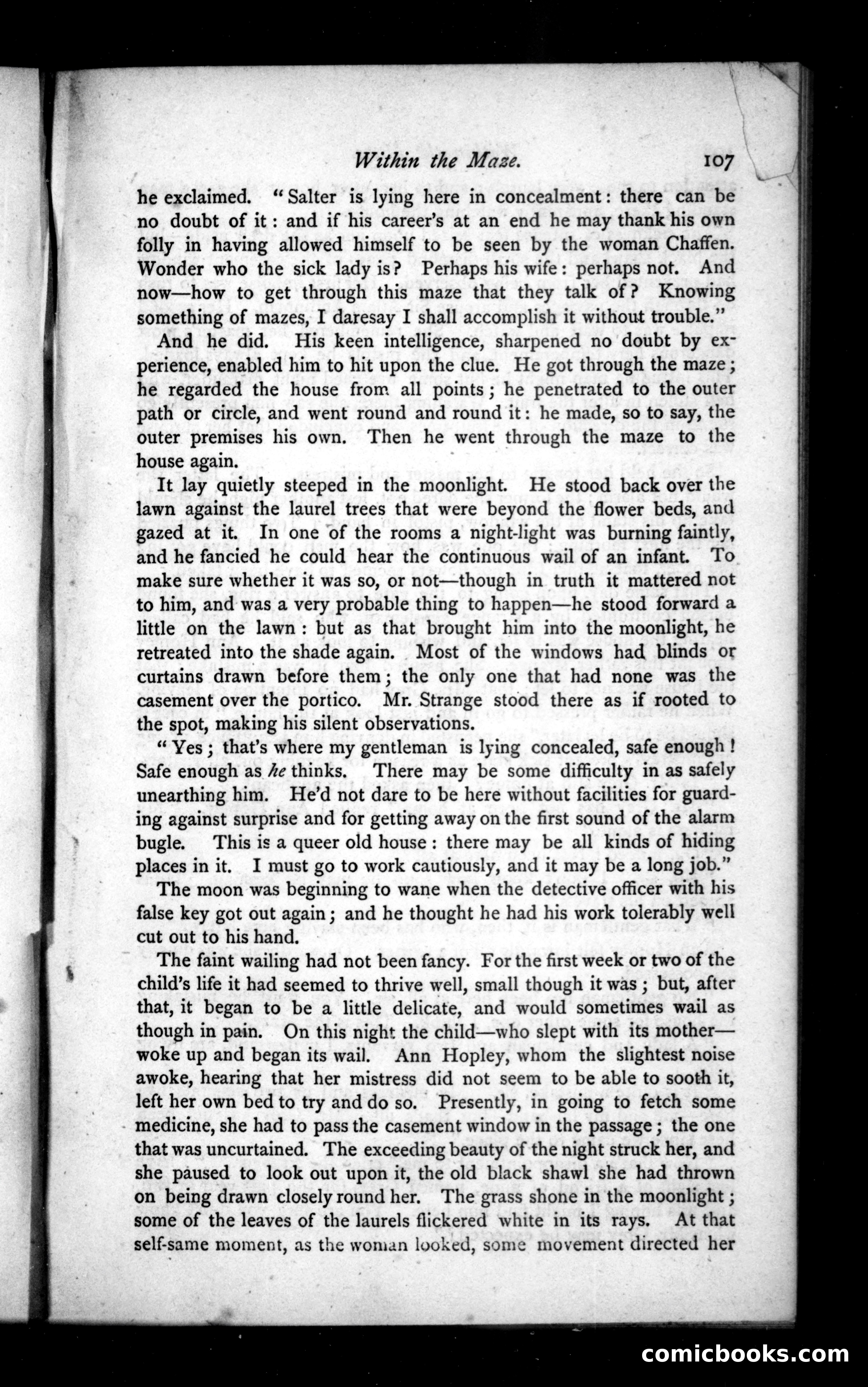 Within the Maze. 107

he exclaimed. "Salter is lying here in concealment: there can be no doubt of it: and if his career's at an end he may thank his own folly in having allowed himself to be seen by the woman Chaffen. Wonder who the sick lady is? Perhaps his wife: perhaps not. And now—how to get through this maze that they talk of? Knowing something of mazes, I daresay I shall accomplish it without trouble."

And he did. His keen intelligence, sharpened no doubt by experience, enabled him to hit upon the clue. He got through the maze; he regarded the house from all points; he penetrated to the outer path or circle, and went round and round it: he made, so to say, the outer premises his own. Then he went through the maze to the house again.

It lay quietly steeped in the moonlight. He stood back over the lawn against the laurel trees that were beyond the flower beds, and gazed at it. In one of the rooms a night-light was burning faintly, and he fancied he could hear the continuous wail of an infant. To make sure whether it was so, or not—though in truth it mattered not to him, and was a very probable thing to happen—he stood forward a little on the lawn: but as that brought him into the moonlight, he retreated into the shade again. Most of the windows had blinds or curtains drawn before them; the only one that had none was the casement over the portico. Mr. Strange stood there as if rooted to the spot, making his silent observations.

"Yes; that's where my gentleman is lying concealed, safe enough! Safe enough as he thinks. There may be some difficulty in as safely unearthing him. He'd not dare to be here without facilities for guarding against surprise and for getting away on the first sound of the alarm bugle. This is a queer old house: there may be all kinds of hiding places in it. I must go to work cautiously, and it may be a long job."

The moon was beginning to wane when the detective officer with his false key got out again; and he thought he had his work tolerably well cut out to his hand.

The faint wailing had not been fancy. For the first week or two of the child's life it had seemed to thrive well, small though it was; but, after that, it began to be a little delicate, and would sometimes wail as though in pain. On this night the child—who slept with its mother—woke up and began its wail. Ann Hopley, whom the slightest noise awoke, hearing that her mistress did not seem to be able to sooth it, left her own bed to try and do so. Presently, in going to fetch some medicine, she had to pass the casement window in the passage; the one that was uncurtained. The exceeding beauty of the night struck her, and she paused to look out upon it, the old black shawl she had thrown on being drawn closely round her. The grass shone in the moonlight; some of the leaves of the laurels flickered white in its rays. At that self-same moment, as the woman looked, some movement directed her

comicbooks.com